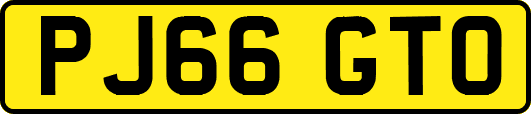 PJ66 GTO